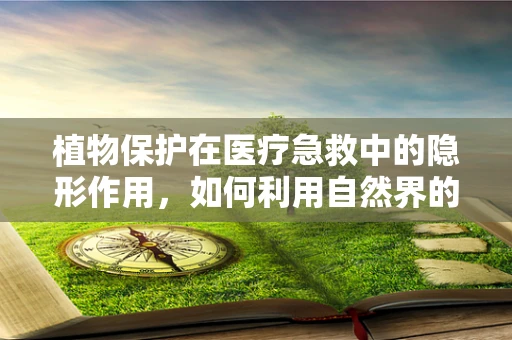 植物保护在医疗急救中的隐形作用，如何利用自然界的